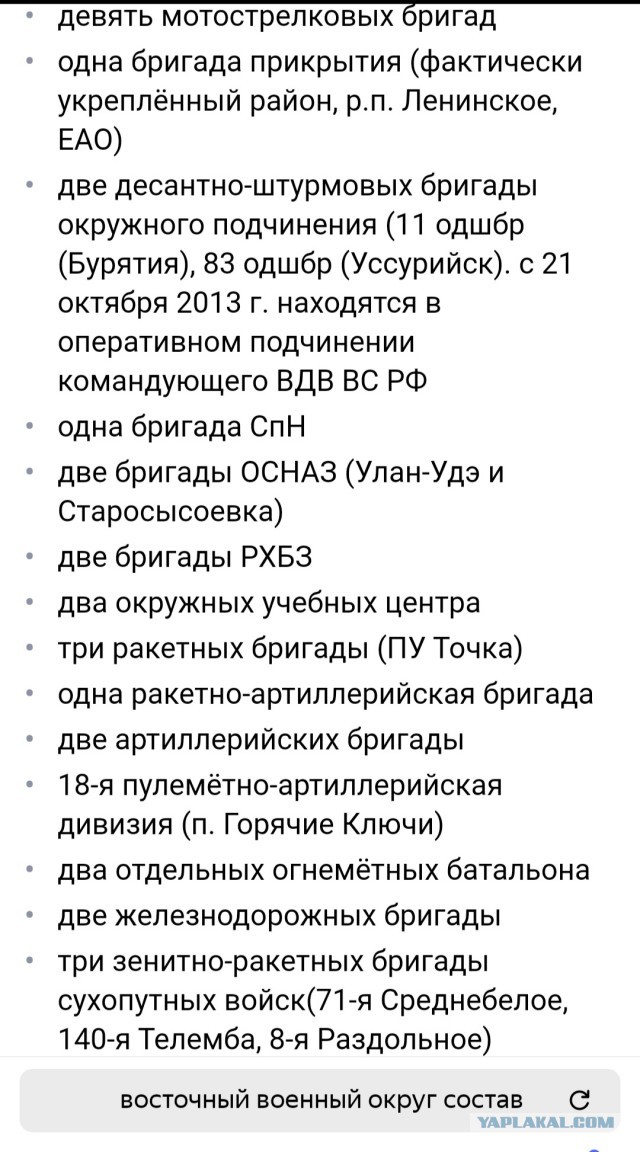 • девять мотострелковых бригад
• одна бригада прикрытия (фактически укреплённый район, р.п. Ленинское, ЕАО)
• две десантно-штурмовых бригады окружного подчинения (11 одшбр (Бурятия), 83 одшбр (Уссурийск). с 21 октября 2013 г. находятся в оперативном подчинении командующего ВДВ ВС РФ
• одна бригада СпН
• две бригады ОСНАЗ (Улан-Удэ и Старосысоевка)
• две бригады РХБЗ
• два окружных учебных центра
• три ракетных бригады (ПУ Точка)
• одна ракетно-артиллерийская бригада
• две артиллерийских бригады
• 18-я пулемётно-артиллерийская дивизия (п. Горячие Ключи)
• два отдельных огнемётных батальона
• две железнодорожных бригады
• три зенитно-ракетных бригады сухопутных войск(71-я Среднебелое, 140-я Телемба, 8-я Раздольное)

восточный военный округ состав

YAPLAKAL.COM